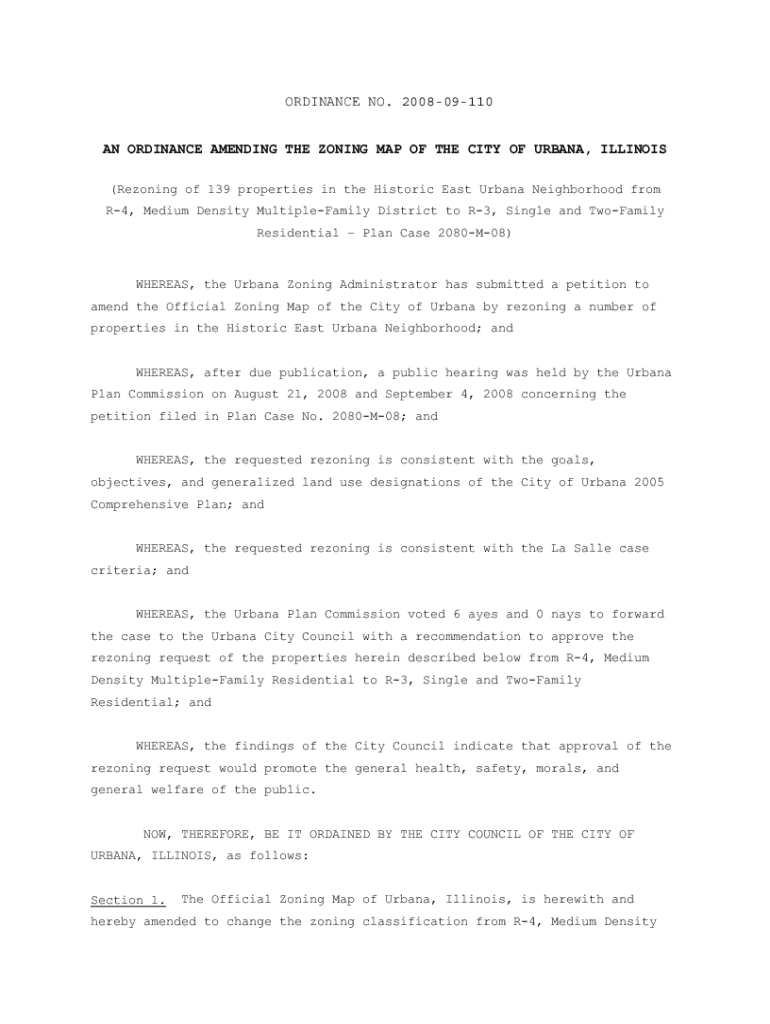 ORDINANCE NO. 2008-09-110

AN ORDINANCE AMENDING THE ZONING MAP OF THE CITY OF URBANA, ILLINOIS

(Rezoning of 139 properties in the Historic East Urbana Neighborhood from R-4, Medium Density Multiple-Family District to R-3, Single and Two-Family Residential – Plan Case 2080-M-08)

WHEREAS, the Urbana Zoning Administrator has submitted a petition to amend the Official Zoning Map of the City of Urbana by rezoning a number of properties in the Historic East Urbana Neighborhood; and

WHEREAS, after due publication, a public hearing was held by the Urbana Plan Commission on August 21, 2008 and September 4, 2008 concerning the petition filed in Plan Case No. 2080-M-08; and

WHEREAS, the requested rezoning is consistent with the goals, objectives, and generalized land use designations of the City of Urbana 2005 Comprehensive Plan; and

WHEREAS, the requested rezoning is consistent with the La Salle case criteria; and

WHEREAS, the Urbana Plan Commission voted 6 ayes and 0 nays to forward the case to the Urbana City Council with a recommendation to approve the rezoning request of the properties herein described below from R-4, Medium Density Multiple-Family Residential to R-3, Single and Two-Family Residential; and

WHEREAS, the findings of the City Council indicate that approval of the rezoning request would promote the general health, safety, morals, and general welfare of the public.

NOW, THEREFORE, BE IT ORDAINED BY THE CITY COUNCIL OF THE CITY OF URBANA, ILLINOIS, as follows:

Section 1. The Official Zoning Map of Urbana, Illinois, is herewith and hereby amended to change the zoning classification from R-4, Medium Density